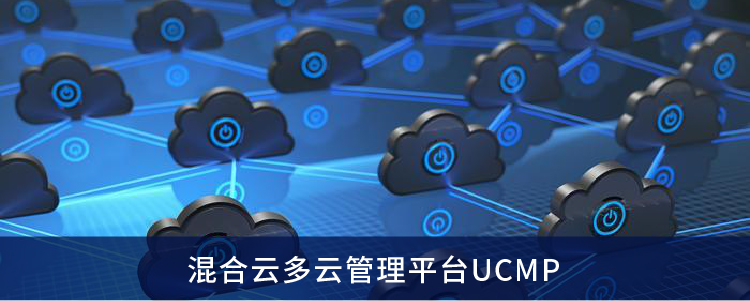 混合云多云管理平台UCMP